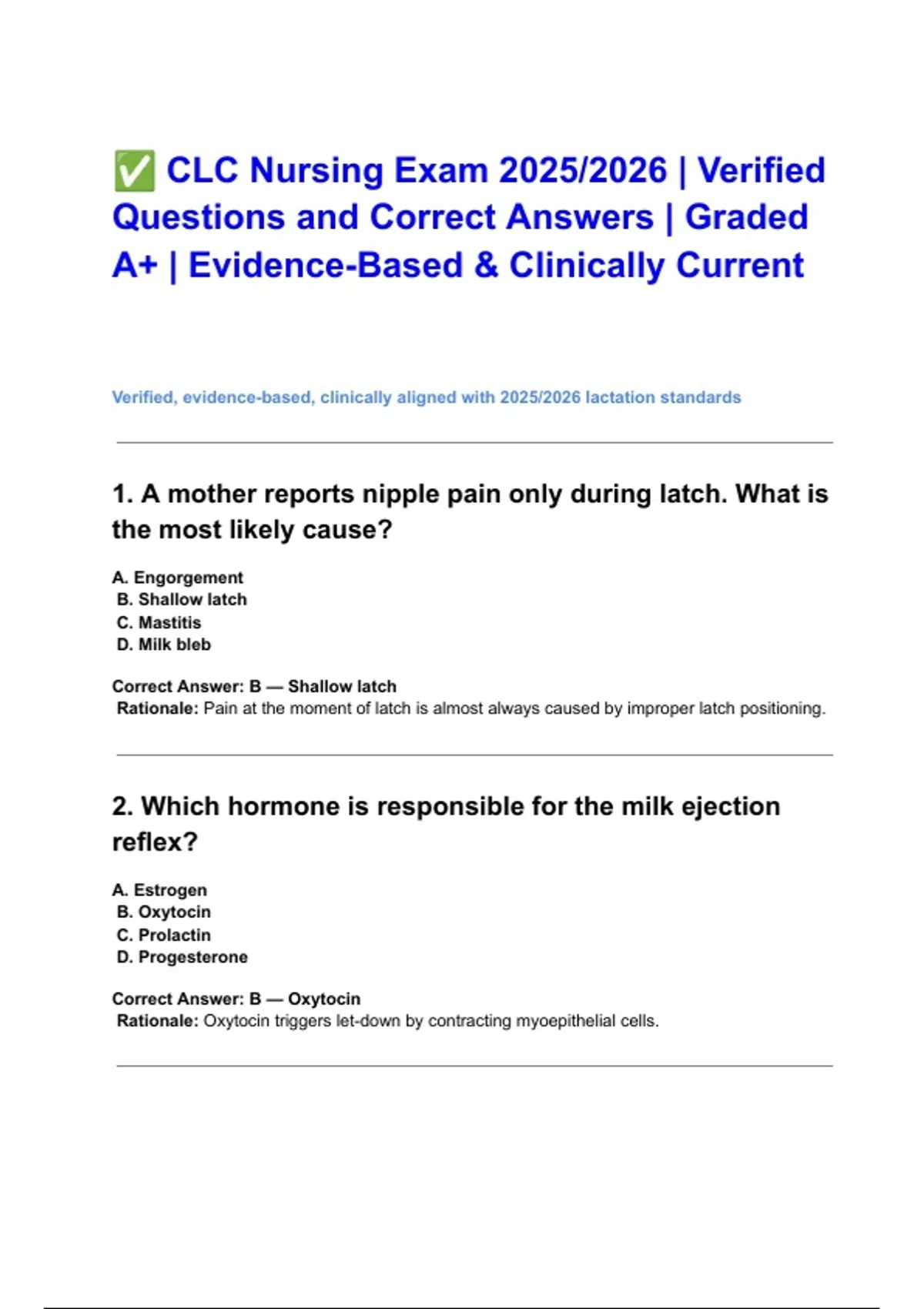 ✅ CLC Nursing Exam 2025/2026 | Verified Questions and Correct Answers | Graded A+ | Evidence-Based & Clinically Current

Verified, evidence-based, clinically aligned with 2025/2026 lactation standards

1. A mother reports nipple pain only during latch. What is the most likely cause?

A. Engorgement
B. Shallow latch
C. Mastitis
D. Milk bleb

Correct Answer: B — Shallow latch
Rationale: Pain at the moment of latch is almost always caused by improper latch positioning.

2. Which hormone is responsible for the milk ejection reflex?

A. Estrogen
B. Oxytocin
C. Prolactin
D. Progesterone

Correct Answer: B — Oxytocin
Rationale: Oxytocin triggers let-down by contracting myoepithelial cells.